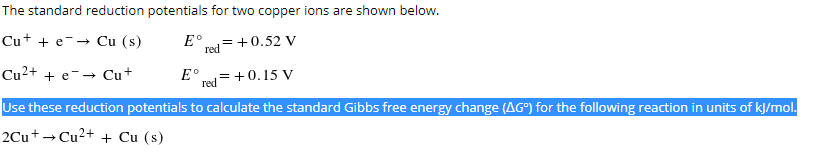 The standard reduction potentials for two copper ions are shown below.

$Cu^+ + e^- \rightarrow Cu\ (s)$ $E^\circ_{red} = +0.52\ V$

$Cu^{2+} + e^- \rightarrow Cu^+$ $E^\circ_{red} = +0.15\ V$

Use these reduction potentials to calculate the standard Gibbs free energy change (ΔG°) for the following reaction in units of kJ/mol.

$2Cu^+ \rightarrow Cu^{2+} + Cu\ (s)$